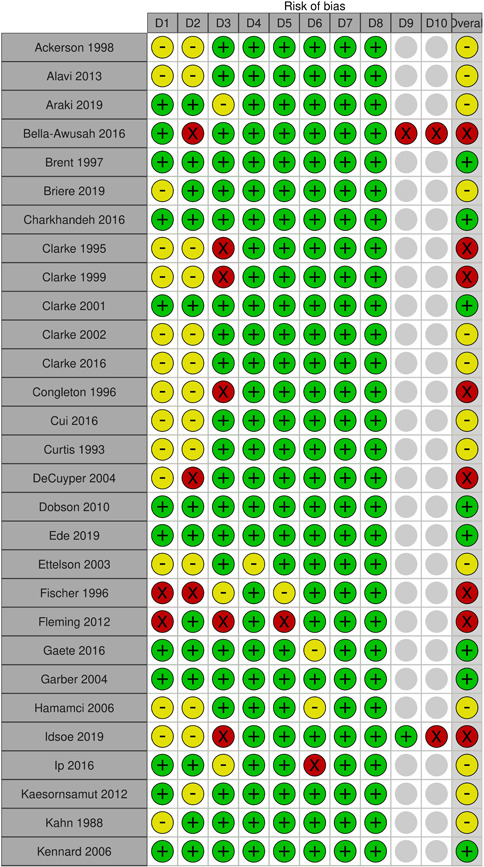 Risk of bias

| | D1 | D2 | D3 | D4 | D5 | D6 | D7 | D8 | D9 | D10 | Overal |
|---|---|---|---|---|---|---|---|---|---|---|---|
| Ackerson 1998 | - | - | + | + | + | + | + | + | | | - |
| Alavi 2013 | - | - | + | + | + | + | + | + | | | - |
| Araki 2019 | + | + | - | + | + | + | + | + | | | - |
| Bella-Awusah 2016 | + | X | + | + | + | + | + | + | X | X | X |
| Brent 1997 | + | + | + | + | + | + | + | + | | | + |
| Briere 2019 | - | + | + | + | + | + | + | + | | | - |
| Charkhandeh 2016 | + | + | + | + | + | + | + | + | | | + |
| Clarke 1995 | - | - | X | + | + | + | + | + | | | X |
| Clarke 1999 | - | - | X | + | + | + | + | + | | | X |
| Clarke 2001 | + | + | + | + | + | + | + | + | | | + |
| Clarke 2002 | - | - | + | + | + | + | + | + | | | - |
| Clarke 2016 | - | - | + | + | + | + | + | + | | | - |
| Congleton 1996 | - | - | X | + | + | + | + | + | | | X |
| Cui 2016 | - | - | + | + | + | + | + | + | | | - |
| Curtis 1993 | - | - | + | + | + | + | + | + | | | - |
| DeCuyper 2004 | - | X | + | + | + | + | + | + | | | X |
| Dobson 2010 | + | + | + | + | + | + | + | + | | | + |
| Ede 2019 | + | + | + | + | + | + | + | + | | | + |
| Ettelson 2003 | - | - | + | - | + | + | + | + | | | - |
| Fischer 1996 | X | X | - | + | - | + | + | + | | | X |
| Fleming 2012 | X | + | X | + | X | + | + | + | | | X |
| Gaete 2016 | + | + | + | + | + | - | + | + | | | + |
| Garber 2004 | + | + | + | + | + | + | + | + | | | + |
| Hamamci 2006 | - | - | + | + | + | - | + | + | | | - |
| Idsoe 2019 | - | - | X | + | + | + | + | + | + | X | X |
| Ip 2016 | + | + | - | + | + | X | + | + | | | - |
| Kaesornsamut 2012 | + | - | + | + | + | + | + | + | | | - |
| Kahn 1988 | - | + | + | + | + | + | + | + | | | - |
| Kennard 2006 | + | + | + | + | + | + | + | + | | | + |